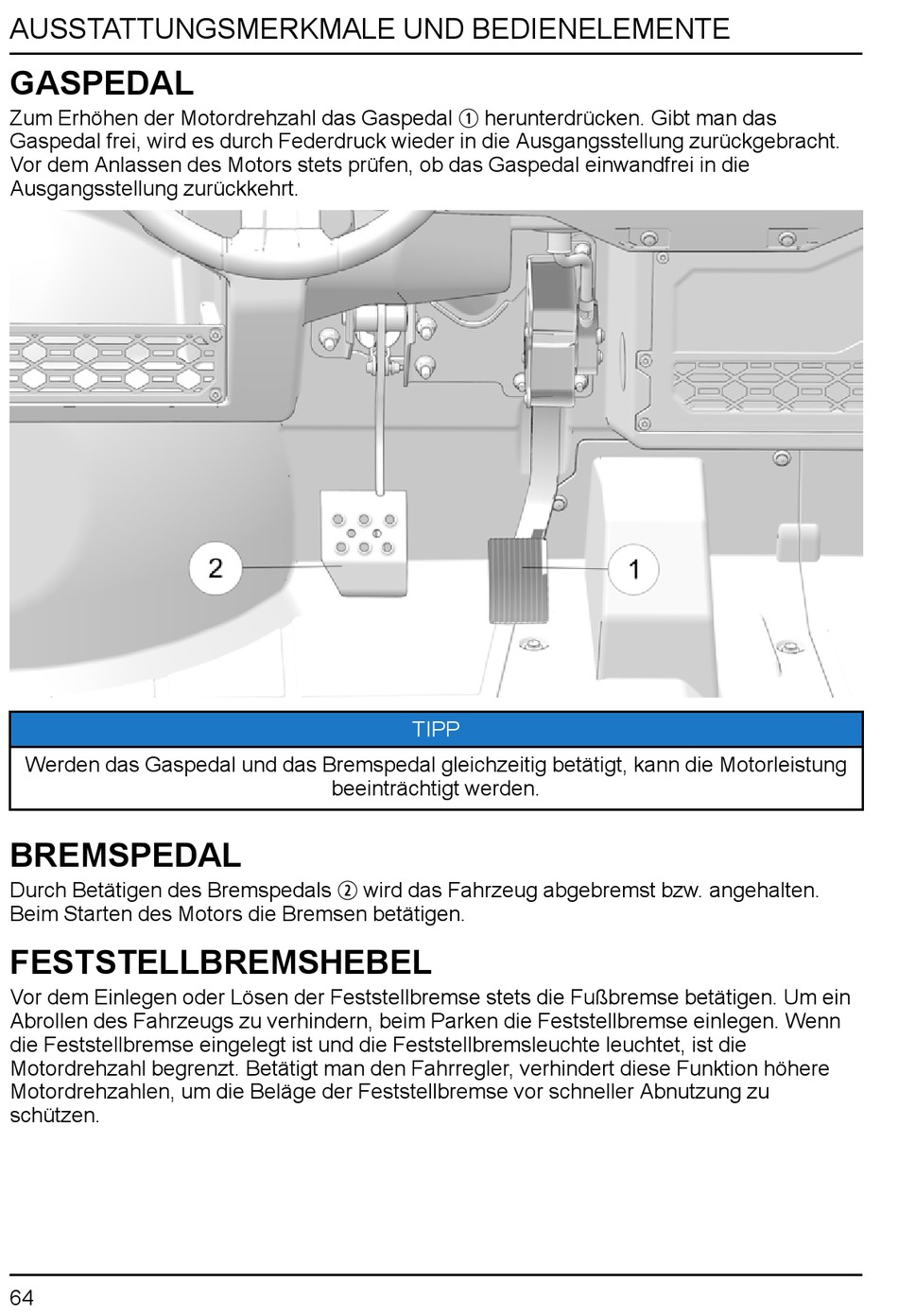 AUSSTATTUNGSMERKMALE UND BEDIENELEMENTE

GASPEDAL

Zum Erhöhen der Motordrehzahl das Gaspedal ① herunterdrücken. Gibt man das Gaspedal frei, wird es durch Federdruck wieder in die Ausgangsstellung zurückgebracht. Vor dem Anlassen des Motors stets prüfen, ob das Gaspedal einwandfrei in die Ausgangsstellung zurückkehrt.

2

1

TIPP

Werden das Gaspedal und das Bremspedal gleichzeitig betätigt, kann die Motorleistung beeinträchtigt werden.

BREMSPEDAL

Durch Betätigen des Bremspedals ② wird das Fahrzeug abgebremst bzw. angehalten. Beim Starten des Motors die Bremsen betätigen.

FESTSTELLBREMSHEBEL

Vor dem Einlegen oder Lösen der Feststellbremse stets die Fußbremse betätigen. Um ein Abrollen des Fahrzeugs zu verhindern, beim Parken die Feststellbremse einlegen. Wenn die Feststellbremse eingelegt ist und die Feststellbremsleuchte leuchtet, ist die Motordrehzahl begrenzt. Betätigt man den Fahrregler, verhindert diese Funktion höhere Motordrehzahlen, um die Beläge der Feststellbremse vor schneller Abnutzung zu schützen.

64